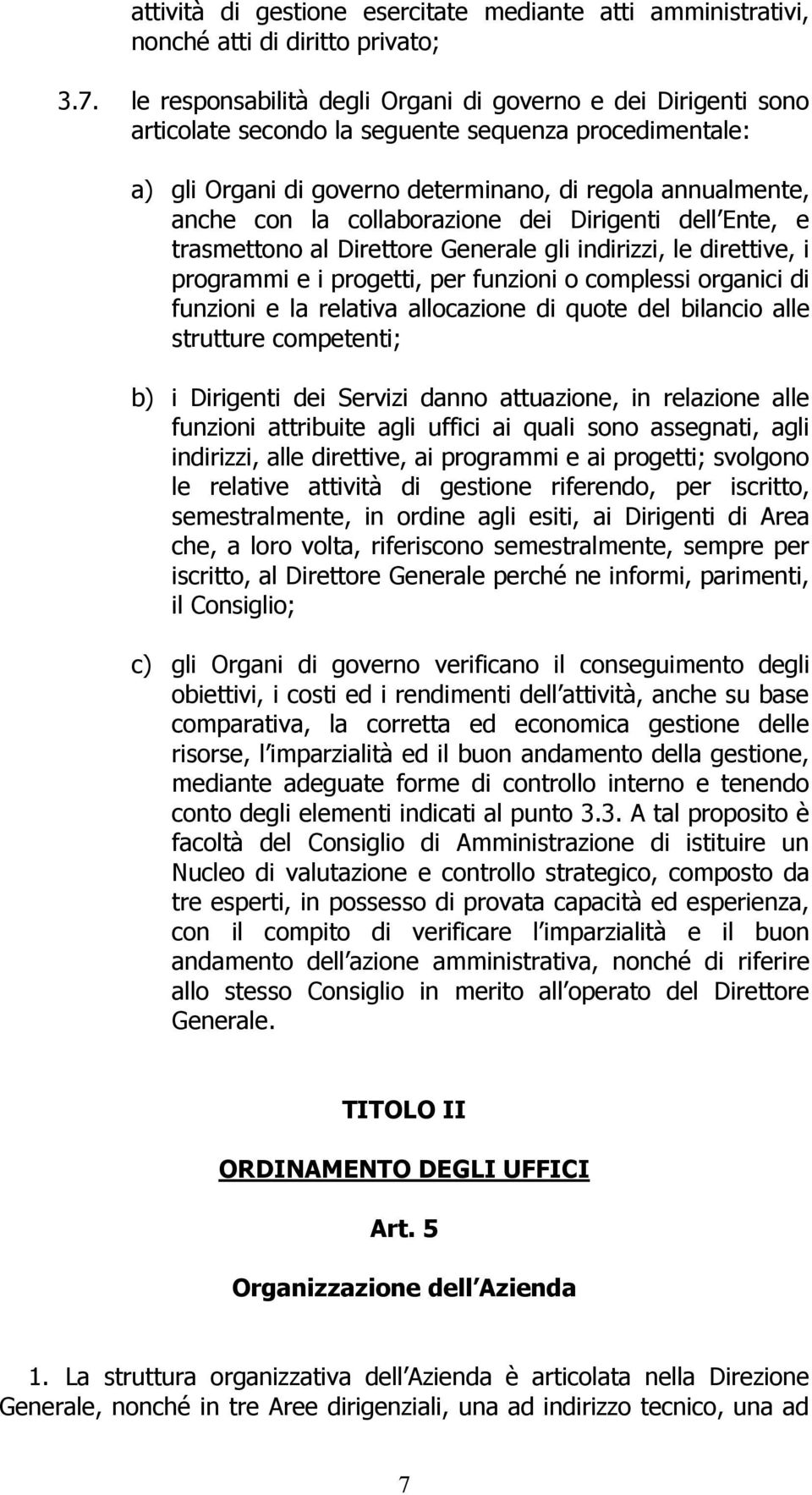 attività di gestione esercitate mediante atti amministrativi, nonché atti di diritto privato;

3.7. le responsabilità degli Organi di governo e dei Dirigenti sono articolate secondo la seguente sequenza procedimentale:

a) gli Organi di governo determinano, di regola annualmente, anche con la collaborazione dei Dirigenti dell Ente, e trasmettono al Direttore Generale gli indirizzi, le direttive, i programmi e i progetti, per funzioni o complessi organici di funzioni e la relativa allocazione di quote del bilancio alle strutture competenti;

b) i Dirigenti dei Servizi danno attuazione, in relazione alle funzioni attribuite agli uffici ai quali sono assegnati, agli indirizzi, alle direttive, ai programmi e ai progetti; svolgono le relative attività di gestione riferendo, per iscritto, semestralmente, in ordine agli esiti, ai Dirigenti di Area che, a loro volta, riferiscono semestralmente, sempre per iscritto, al Direttore Generale perché ne informi, parimenti, il Consiglio;

c) gli Organi di governo verificano il conseguimento degli obiettivi, i costi ed i rendimenti dell attività, anche su base comparativa, la corretta ed economica gestione delle risorse, l imparzialità ed il buon andamento della gestione, mediante adeguate forme di controllo interno e tenendo conto degli elementi indicati al punto 3.3. A tal proposito è facoltà del Consiglio di Amministrazione di istituire un Nucleo di valutazione e controllo strategico, composto da tre esperti, in possesso di provata capacità ed esperienza, con il compito di verificare l imparzialità e il buon andamento dell azione amministrativa, nonché di riferire allo stesso Consiglio in merito all operato del Direttore Generale.

TITOLO II

ORDINAMENTO DEGLI UFFICI

Art. 5

Organizzazione dell Azienda

1. La struttura organizzativa dell Azienda è articolata nella Direzione Generale, nonché in tre Aree dirigenziali, una ad indirizzo tecnico, una ad

7